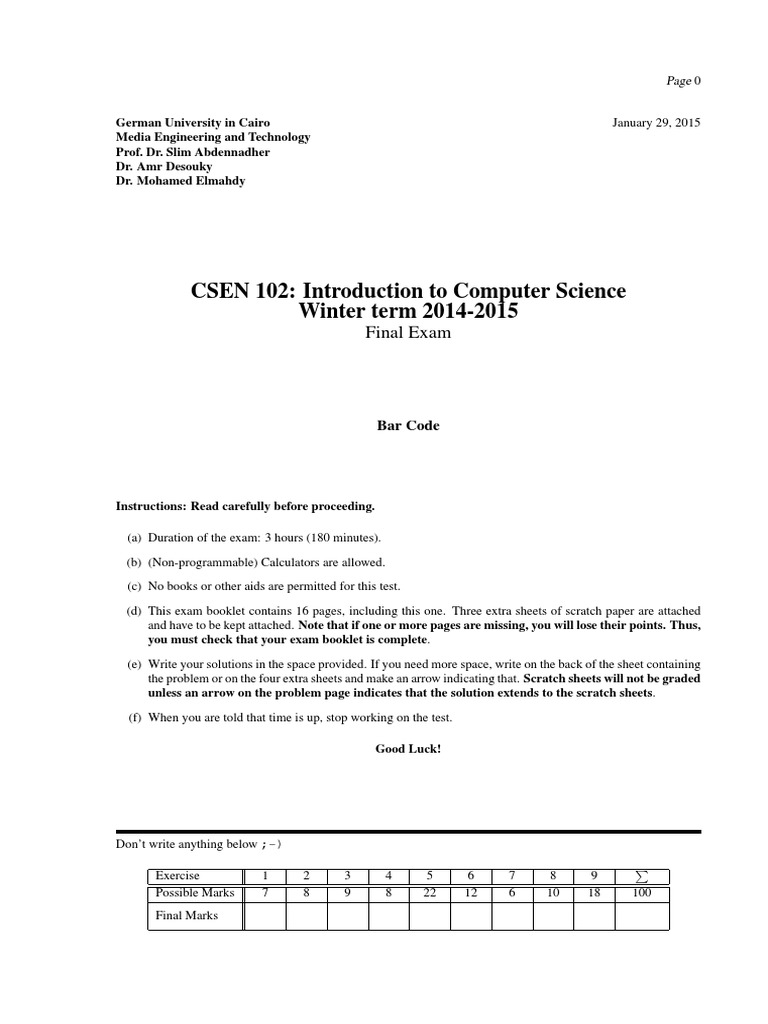 Page 0

German University in Cairo
Media Engineering and Technology
Prof. Dr. Slim Abdennadher
Dr. Amr Desouky
Dr. Mohamed Elmahdy

January 29, 2015

CSEN 102: Introduction to Computer Science
Winter term 2014-2015
Final Exam

Bar Code

Instructions: Read carefully before proceeding.

(a) Duration of the exam: 3 hours (180 minutes).

(b) (Non-programmable) Calculators are allowed.

(c) No books or other aids are permitted for this test.

(d) This exam booklet contains 16 pages, including this one. Three extra sheets of scratch paper are attached and have to be kept attached. Note that if one or more pages are missing, you will lose their points. Thus, you must check that your exam booklet is complete.

(e) Write your solutions in the space provided. If you need more space, write on the back of the sheet containing the problem or on the four extra sheets and make an arrow indicating that. Scratch sheets will not be graded unless an arrow on the problem page indicates that the solution extends to the scratch sheets.

(f) When you are told that time is up, stop working on the test.

Good Luck!

Don't write anything below ;-)

| Exercise | 1 | 2 | 3 | 4 | 5 | 6 | 7 | 8 | 9 | $\sum$ |
|---|---|---|---|---|---|---|---|---|---|---|
| Possible Marks | 7 | 8 | 9 | 8 | 22 | 12 | 6 | 10 | 18 | 100 |
| Final Marks | | | | | | | | | | |